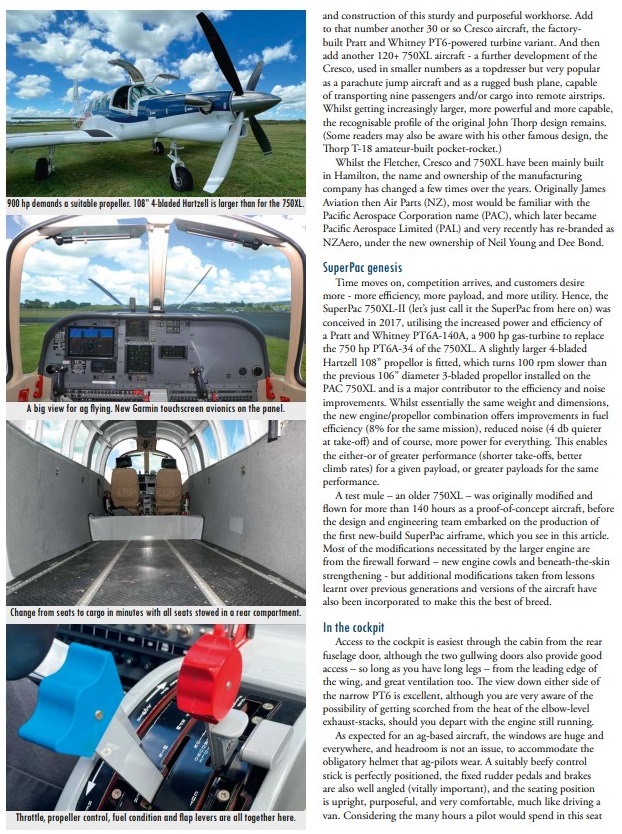 900 hp demands a suitable propeller. 108" 4-bladed Hartzell is larger than for the 750XL.

A big view for ag flying. New Garmin touchscreen avionics on the panel.

Change from seats to cargo in minutes with all seats stowed in a rear compartment.

Throttle, propeller control, fuel condition and flap levers are all together here.

and construction of this sturdy and purposeful workhorse. Add to that number another 30 or so Cresco aircraft, the factory-built Pratt and Whitney PT6-powered turbine variant. And then add another 120+ 750XL aircraft - a further development of the Cresco, used in smaller numbers as a topdresser but very popular as a parachute jump aircraft and as a rugged bush plane, capable of transporting nine passengers and/or cargo into remote airstrips. Whilst getting increasingly larger, more powerful and more capable, the recognisable profile of the original John Thorp design remains. (Some readers may also be aware with his other famous design, the Thorp T-18 amateur-built pocket-rocket.)

Whilst the Fletcher, Cresco and 750XL have been mainly built in Hamilton, the name and ownership of the manufacturing company has changed a few times over the years. Originally James Aviation then Air Parts (NZ), most would be familiar with the Pacific Aerospace Corporation name (PAC), which later became Pacific Aerospace Limited (PAL) and very recently has re-branded as NZAero, under the new ownership of Neil Young and Dee Bond.

SuperPac genesis

Time moves on, competition arrives, and customers desire more - more efficiency, more payload, and more utility. Hence, the SuperPac 750XL-II (let's just call it the SuperPac from here on) was conceived in 2017, utilising the increased power and efficiency of a Pratt and Whitney PT6A-140A, a 900 hp gas-turbine to replace the 750 hp PT6A-34 of the 750XL. A slightly larger 4-bladed Hartzell 108" propellor is fitted, which turns 100 rpm slower than the previous 106" diameter 3-bladed propellor installed on the PAC 750XL and is a major contributor to the efficiency and noise improvements. Whilst essentially the same weight and dimensions, the new engine/propellor combination offers improvements in fuel efficiency (8% for the same mission), reduced noise (4 db quieter at take-off) and of course, more power for everything. This enables the either-or of greater performance (shorter take-offs, better climb rates) for a given payload, or greater payloads for the same performance.

A test mule – an older 750XL – was originally modified and flown for more than 140 hours as a proof-of-concept aircraft, before the design and engineering team embarked on the production of the first new-build SuperPac airframe, which you see in this article. Most of the modifications necessitated by the larger engine are from the firewall forward – new engine cowls and beneath-the-skin strengthening - but additional modifications taken from lessons learnt over previous generations and versions of the aircraft have also been incorporated to make this the best of breed.

In the cockpit

Access to the cockpit is easiest through the cabin from the rear fuselage door, although the two gullwing doors also provide good access – so long as you have long legs – from the leading edge of the wing, and great ventilation too. The view down either side of the narrow PT6 is excellent, although you are very aware of the possibility of getting scorched from the heat of the elbow-level exhaust-stacks, should you depart with the engine still running.

As expected for an ag-based aircraft, the windows are huge and everywhere, and headroom is not an issue, to accommodate the obligatory helmet that ag-pilots wear. A suitably beefy control stick is perfectly positioned, the fixed rudder pedals and brakes are also well angled (vitally important), and the seating position is upright, purposeful, and very comfortable, much like driving a van. Considering the many hours a pilot would spend in this seat